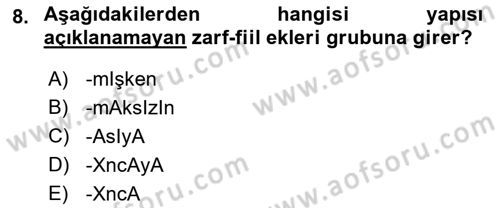 8. Aşağıdakilerden hangisi yapısı açıklanamayan zarf-fiil ekleri grubuna girer?

A) -mIşken
B) -mAksIzIn
C) -AsIyA
D) -XncAyA
E) -XncA

www.aofsoru.com
www.aofsoru.com
www.aofsoru.com
www.aofsoru.com